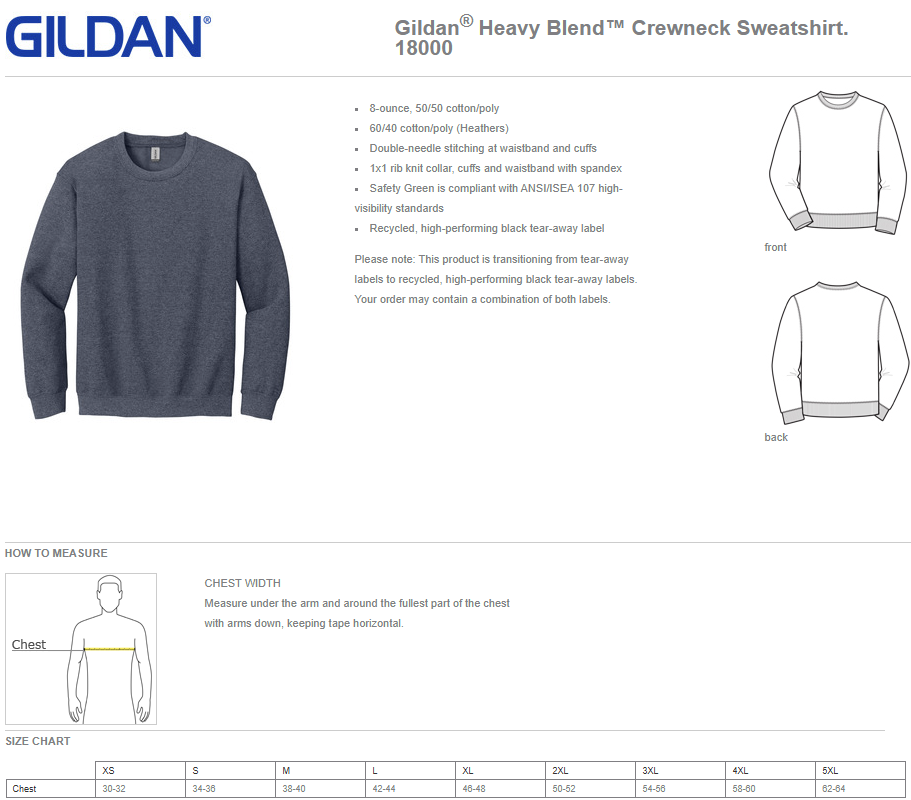 GILDAN®

Gildan® Heavy Blend™ Crewneck Sweatshirt. 18000

• 8-ounce, 50/50 cotton/poly
• 60/40 cotton/poly (Heathers)
• Double-needle stitching at waistband and cuffs
• 1x1 rib knit collar, cuffs and waistband with spandex
• Safety Green is compliant with ANSI/ISEA 107 high-visibility standards
• Recycled, high-performing black tear-away label

Please note: This product is transitioning from tear-away labels to recycled, high-performing black tear-away labels. Your order may contain a combination of both labels.

front

back

HOW TO MEASURE

Chest

CHEST WIDTH

Measure under the arm and around the fullest part of the chest with arms down, keeping tape horizontal.

SIZE CHART

| | XS | S | M | L | XL | 2XL | 3XL | 4XL | 5XL |
|---|---|---|---|---|---|---|---|---|---|
| Chest | 30-32 | 34-36 | 38-40 | 42-44 | 46-48 | 50-52 | 54-56 | 58-60 | 62-64 |